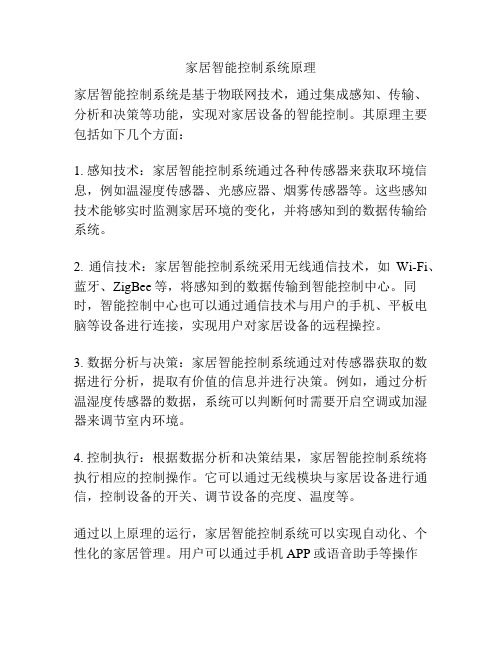 家居智能控制系统原理

家居智能控制系统是基于物联网技术，通过集成感知、传输、分析和决策等功能，实现对家居设备的智能控制。其原理主要包括如下几个方面：

1. 感知技术：家居智能控制系统通过各种传感器来获取环境信息，例如温湿度传感器、光感应器、烟雾传感器等。这些感知技术能够实时监测家居环境的变化，并将感知到的数据传输给系统。

2. 通信技术：家居智能控制系统采用无线通信技术，如 Wi-Fi、蓝牙、ZigBee 等，将感知到的数据传输到智能控制中心。同时，智能控制中心也可以通过通信技术与用户的手机、平板电脑等设备进行连接，实现用户对家居设备的远程操控。

3. 数据分析与决策：家居智能控制系统通过对传感器获取的数据进行分析，提取有价值的信息并进行决策。例如，通过分析温湿度传感器的数据，系统可以判断何时需要开启空调或加湿器来调节室内环境。

4. 控制执行：根据数据分析和决策结果，家居智能控制系统将执行相应的控制操作。它可以通过无线模块与家居设备进行通信，控制设备的开关、调节设备的亮度、温度等。

通过以上原理的运行，家居智能控制系统可以实现自动化、个性化的家居管理。用户可以通过手机 APP 或语音助手等操作